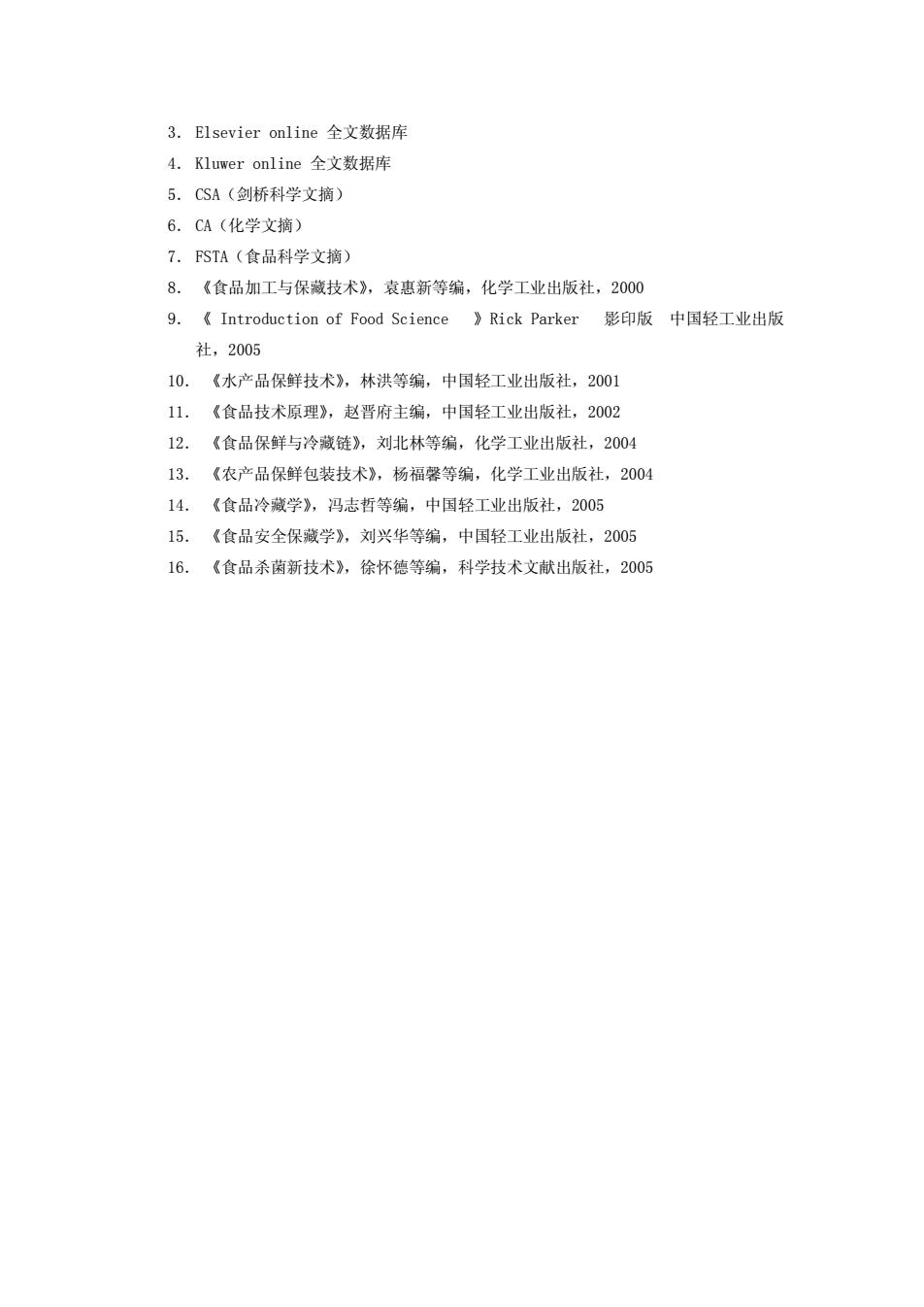 3. Elsevier online 全文数据库
4. Kluwer online 全文数据库
5. CSA（剑桥科学文摘）
6. CA（化学文摘）
7. FSTA（食品科学文摘）
8. 《食品加工与保藏技术》，袁惠新等编，化学工业出版社，2000
9. 《 Introduction of Food Science 》Rick Parker 影印版 中国轻工业出版社，2005
10. 《水产品保鲜技术》，林洪等编，中国轻工业出版社，2001
11. 《食品技术原理》，赵晋府主编，中国轻工业出版社，2002
12. 《食品保鲜与冷藏链》，刘北林等编，化学工业出版社，2004
13. 《农产品保鲜包装技术》，杨福馨等编，化学工业出版社，2004
14. 《食品冷藏学》，冯志哲等编，中国轻工业出版社，2005
15. 《食品安全保藏学》，刘兴华等编，中国轻工业出版社，2005
16. 《食品杀菌新技术》，徐怀德等编，科学技术文献出版社，2005